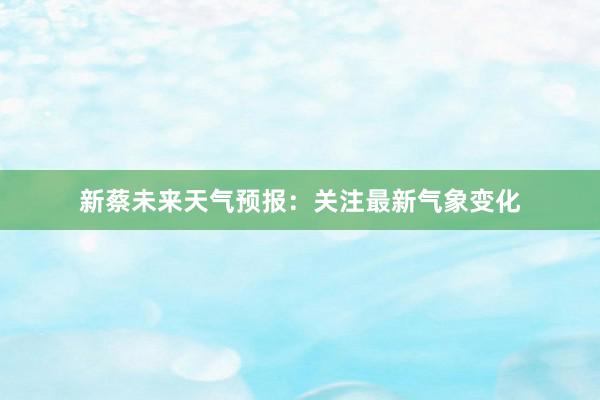 新蔡未来天气预报：关注最新气象变化